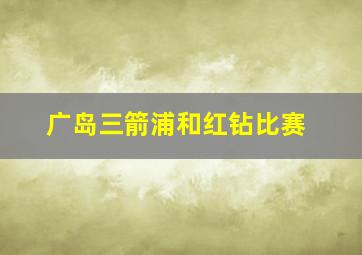 广岛三箭浦和红钻比赛